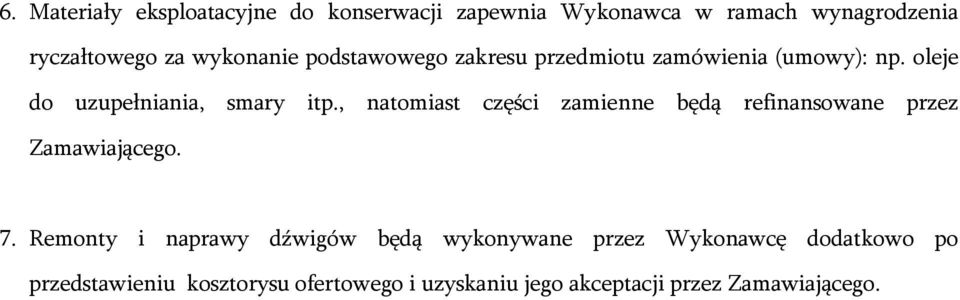 6. Materiały eksploatacyjne do konserwacji zapewnia Wykonawca w ramach wynagrodzenia ryczałtowego za wykonanie podstawowego zakresu przedmiotu zamówienia (umowy): np. oleje do uzupełniania, smary itp., natomiast części zamienne będą refinansowane przez Zamawiającego.

7. Remonty i naprawy dźwigów będą wykonywane przez Wykonawcę dodatkowo po przedstawieniu kosztorysu ofertowego i uzyskaniu jego akceptacji przez Zamawiającego.